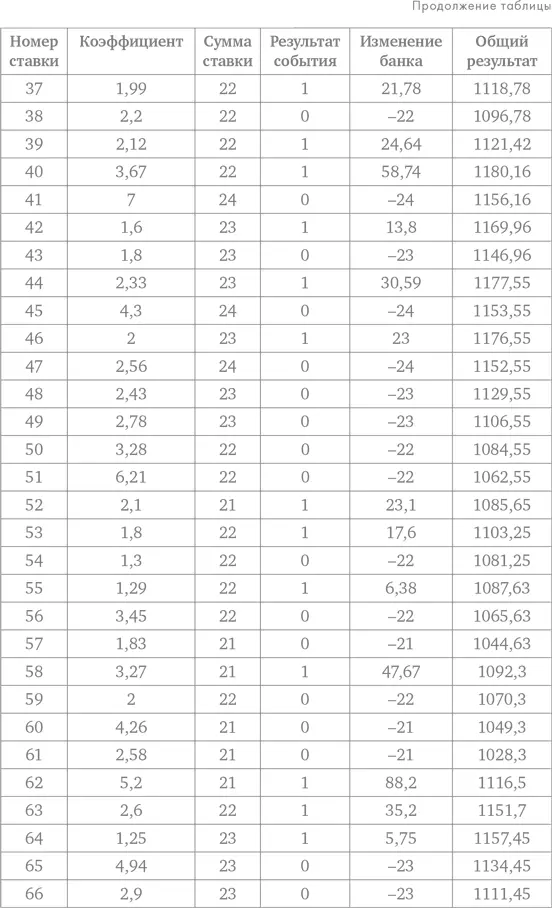 Продолжение таблицы

| Номер ставки | Коэффициент | Сумма ставки | Результат события | Изменение банка | Общий результат |
|---|---|---|---|---|---|
| 37 | 1,99 | 22 | 1 | 21,78 | 1118,78 |
| 38 | 2,2 | 22 | 0 | –22 | 1096,78 |
| 39 | 2,12 | 22 | 1 | 24,64 | 1121,42 |
| 40 | 3,67 | 22 | 1 | 58,74 | 1180,16 |
| 41 | 7 | 24 | 0 | –24 | 1156,16 |
| 42 | 1,6 | 23 | 1 | 13,8 | 1169,96 |
| 43 | 1,8 | 23 | 0 | –23 | 1146,96 |
| 44 | 2,33 | 23 | 1 | 30,59 | 1177,55 |
| 45 | 4,3 | 24 | 0 | –24 | 1153,55 |
| 46 | 2 | 23 | 1 | 23 | 1176,55 |
| 47 | 2,56 | 24 | 0 | –24 | 1152,55 |
| 48 | 2,43 | 23 | 0 | –23 | 1129,55 |
| 49 | 2,78 | 23 | 0 | –23 | 1106,55 |
| 50 | 3,28 | 22 | 0 | –22 | 1084,55 |
| 51 | 6,21 | 22 | 0 | –22 | 1062,55 |
| 52 | 2,1 | 21 | 1 | 23,1 | 1085,65 |
| 53 | 1,8 | 22 | 1 | 17,6 | 1103,25 |
| 54 | 1,3 | 22 | 0 | –22 | 1081,25 |
| 55 | 1,29 | 22 | 1 | 6,38 | 1087,63 |
| 56 | 3,45 | 22 | 0 | –22 | 1065,63 |
| 57 | 1,83 | 21 | 0 | –21 | 1044,63 |
| 58 | 3,27 | 21 | 1 | 47,67 | 1092,3 |
| 59 | 2 | 22 | 0 | –22 | 1070,3 |
| 60 | 4,26 | 21 | 0 | –21 | 1049,3 |
| 61 | 2,58 | 21 | 0 | –21 | 1028,3 |
| 62 | 5,2 | 21 | 1 | 88,2 | 1116,5 |
| 63 | 2,6 | 22 | 1 | 35,2 | 1151,7 |
| 64 | 1,25 | 23 | 1 | 5,75 | 1157,45 |
| 65 | 4,94 | 23 | 0 | –23 | 1134,45 |
| 66 | 2,9 | 23 | 0 | –23 | 1111,45 |